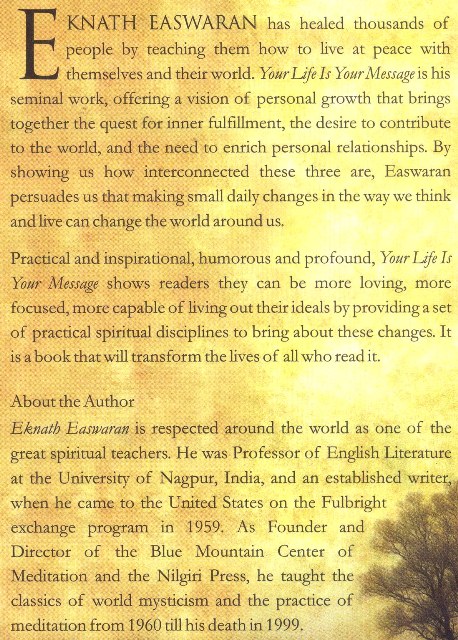 EKNATH EASWARAN has healed thousands of people by teaching them how to live at peace with themselves and their world. Your Life Is Your Message is his seminal work, offering a vision of personal growth that brings together the quest for inner fulfillment, the desire to contribute to the world, and the need to enrich personal relationships. By showing us how interconnected these three are, Easwaran persuades us that making small daily changes in the way we think and live can change the world around us.

Practical and inspirational, humorous and profound, Your Life Is Your Message shows readers they can be more loving, more focused, more capable of living out their ideals by providing a set of practical spiritual disciplines to bring about these changes. It is a book that will transform the lives of all who read it.

About the Author
Eknath Easwaran is respected around the world as one of the great spiritual teachers. He was Professor of English Literature at the University of Nagpur, India, and an established writer, when he came to the United States on the Fulbright exchange program in 1959. As Founder and Director of the Blue Mountain Center of Meditation and the Nilgiri Press, he taught the classics of world mysticism and the practice of meditation from 1960 till his death in 1999.